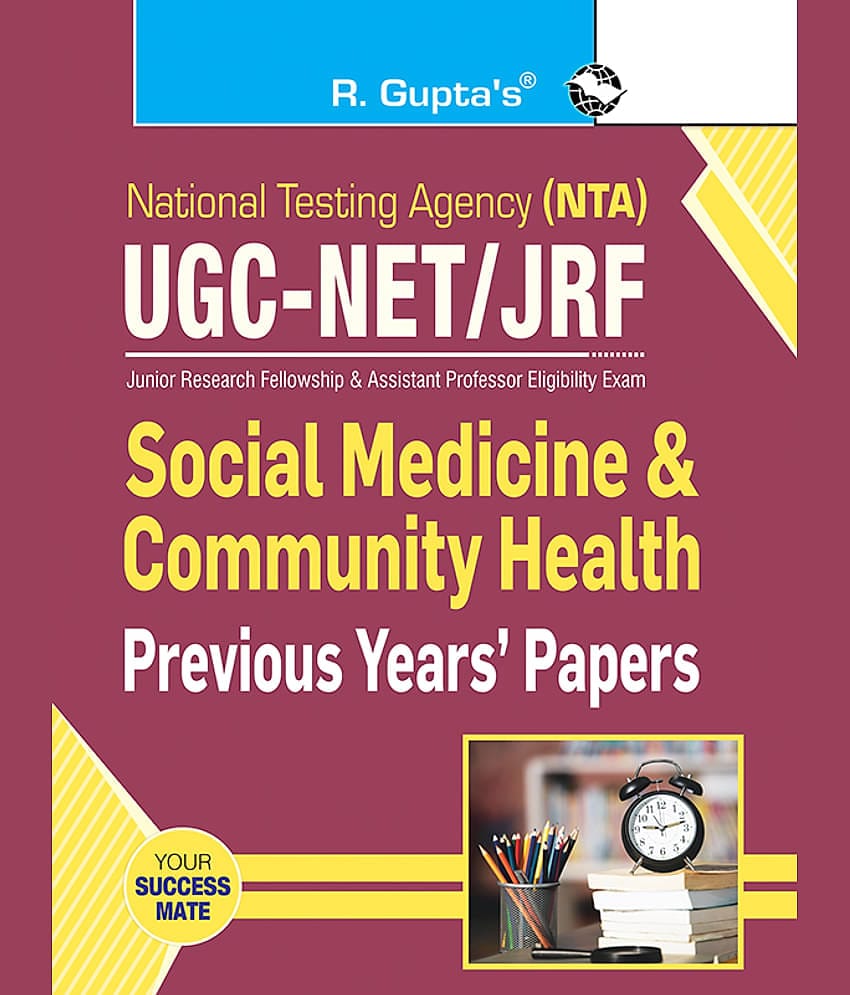 R. Gupta's®

National Testing Agency (NTA)

UGC-NET/JRF

Junior Research Fellowship & Assistant Professor Eligibility Exam

Social Medicine & Community Health

Previous Years' Papers

YOUR SUCCESS MATE